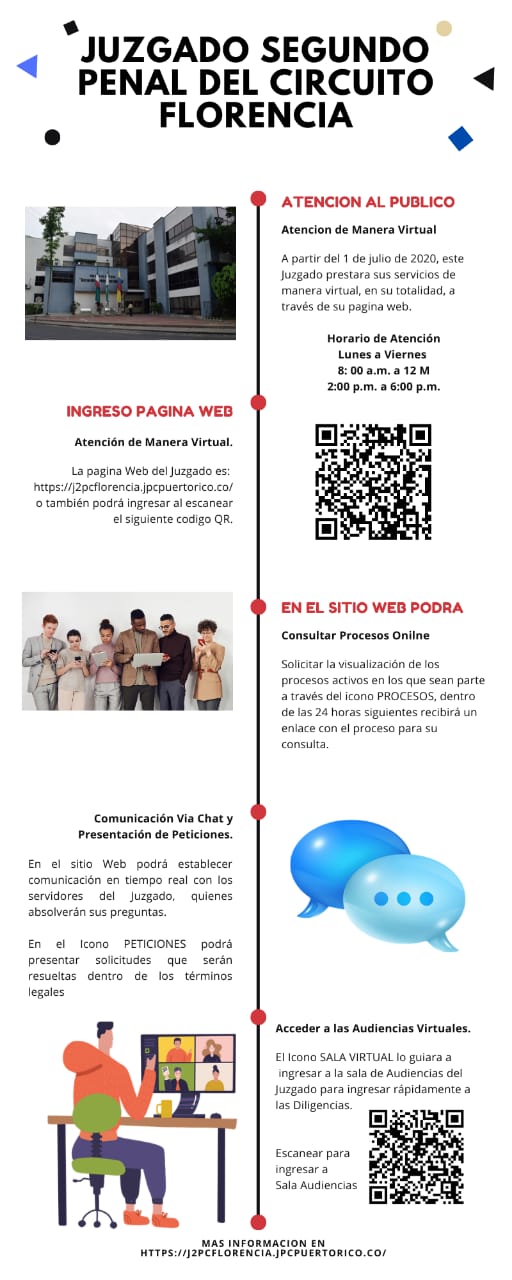 JUZGADO SEGUNDO PENAL DEL CIRCUITO FLORENCIA

ATENCION AL PUBLICO

Atencion de Manera Virtual

A partir del 1 de julio de 2020, este Juzgado prestara sus servicios de manera virtual, en su totalidad, a través de su pagina web.

Horario de Atención
Lunes a Viernes
8: 00 a.m. a 12 M
2:00 p.m. a 6:00 p.m.

INGRESO PAGINA WEB

Atención de Manera Virtual.

La pagina Web del Juzgado es: https://j2pcflorencia.jpcpuertorico.co/ o también podrá ingresar al escanear el siguiente codigo QR.

EN EL SITIO WEB PODRA

Consultar Procesos Onilne

Solicitar la visualización de los procesos activos en los que sean parte a través del icono PROCESOS, dentro de las 24 horas siguientes recibirá un enlace con el proceso para su consulta.

Comunicación Via Chat y Presentación de Peticiones.

En el sitio Web podrá establecer comunicación en tiempo real con los servidores del Juzgado, quienes absolverán sus preguntas.

En el Icono PETICIONES podrá presentar solicitudes que serán resueltas dentro de los términos legales

Acceder a las Audiencias Virtuales.

El Icono SALA VIRTUAL lo guiara a ingresar a la sala de Audiencias del Juzgado para ingresar rápidamente a las Diligencias.

Escanear para ingresar a Sala Audiencias

MAS INFORMACION EN HTTPS://J2PCFLORENCIA.JPCPUERTORICO.CO/